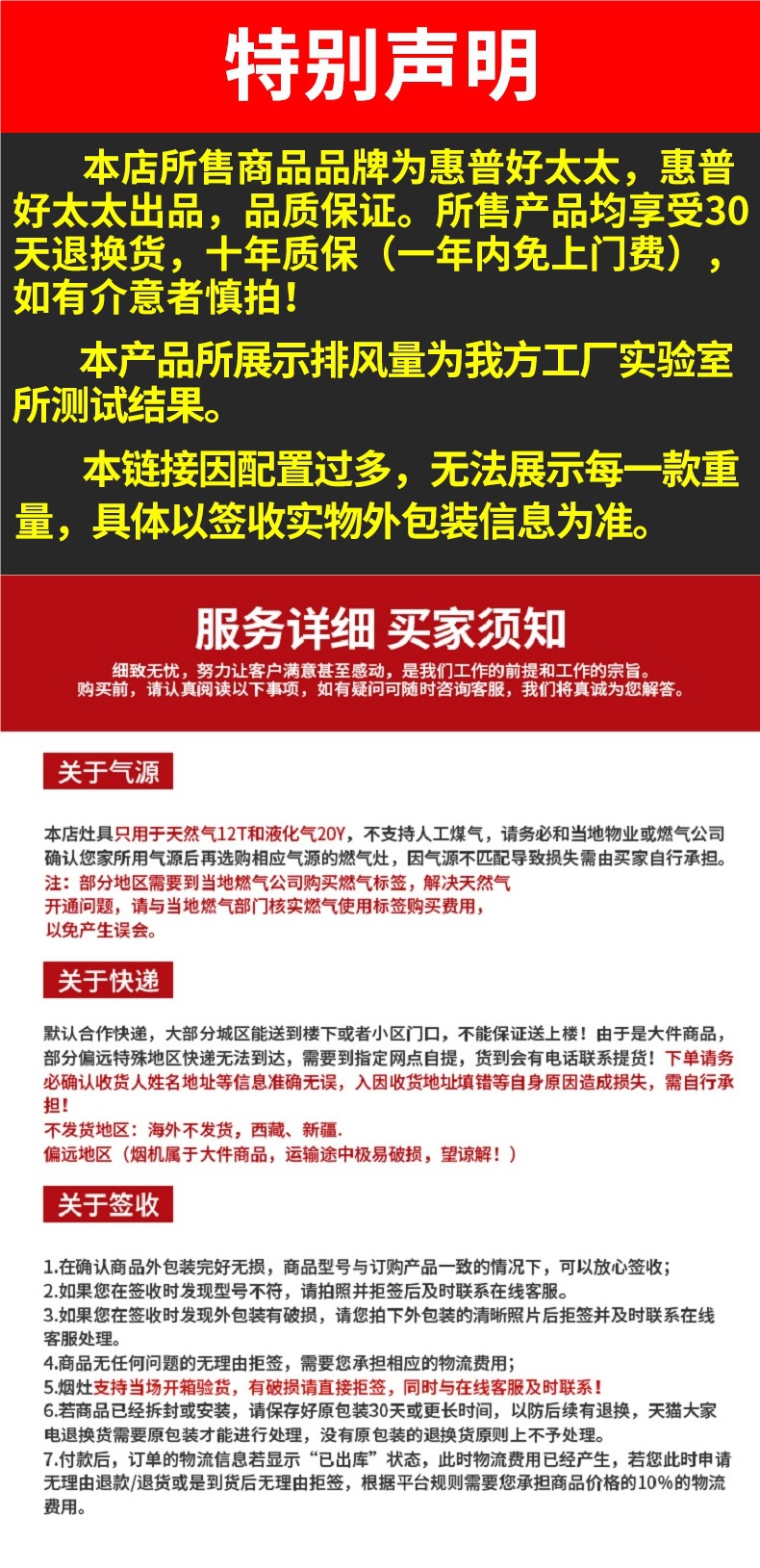 特别声明

本店所售商品品牌为惠普好太太，惠普好太太出品，品质保证。所售产品均享受30天退换货，十年质保（一年内免上门费），如有介意者慎拍！

本产品所展示排风量为我方工厂实验室所测试结果。

本链接因配置过多，无法展示每一款重量，具体以签收实物外包装信息为准。

服务详细 买家须知

细致无忧，努力让客户满意甚至感动，是我们工作的前提和工作的宗旨。
购买前，请认真阅读以下事项，如有疑问可随时咨询客服，我们将真诚为您解答。

关于气源

本店灶具只用于天然气12T和液化气20Y，不支持人工煤气，请务必和当地物业或燃气公司确认您家所用气源后再选购相应气源的燃气灶，因气源不匹配导致损失需由买家自行承担。
注：部分地区需要到当地燃气公司购买燃气标签，解决天然气开通问题，请与当地燃气部门核实燃气使用标签购买费用，以免产生误会。

关于快递

默认合作快递，大部分城区能送到楼下或者小区门口，不能保证送上楼！由于是大件商品，部分偏远特殊地区快递无法到达，需要到指定网点自提，货到会有电话联系提货！下单请务必确认收货人姓名地址等信息准确无误，入因收货地址填错等自身原因造成损失，需自行承担！
不发货地区：海外不发货，西藏、新疆.
偏远地区（烟机属于大件商品，运输途中极易破损，望谅解！）

关于签收

1.在确认商品外包装完好无损，商品型号与订购产品一致的情况下，可以放心签收；
2.如果您在签收时发现型号不符，请拍照并拒签后及时联系在线客服。
3.如果您在签收时发现外包装有破损，请您拍下外包装的清晰照片后拒签并及时联系在线客服处理。
4.商品无任何问题的无理由拒签，需要您承担相应的物流费用；
5.烟灶支持当场开箱验货，有破损请直接拒签，同时与在线客服及时联系！
6.若商品已经拆封或安装，请保存好原包装30天或更长时间，以防后续有退换，天猫大家电退换货需要原包装才能进行处理，没有原包装的退换货原则上不予处理。
7.付款后，订单的物流信息若显示“已出库”状态，此时物流费用已经产生，若您此时申请无理由退款/退货或是到货后无理由拒签，根据平台规则需要您承担商品价格的10%的物流费用。